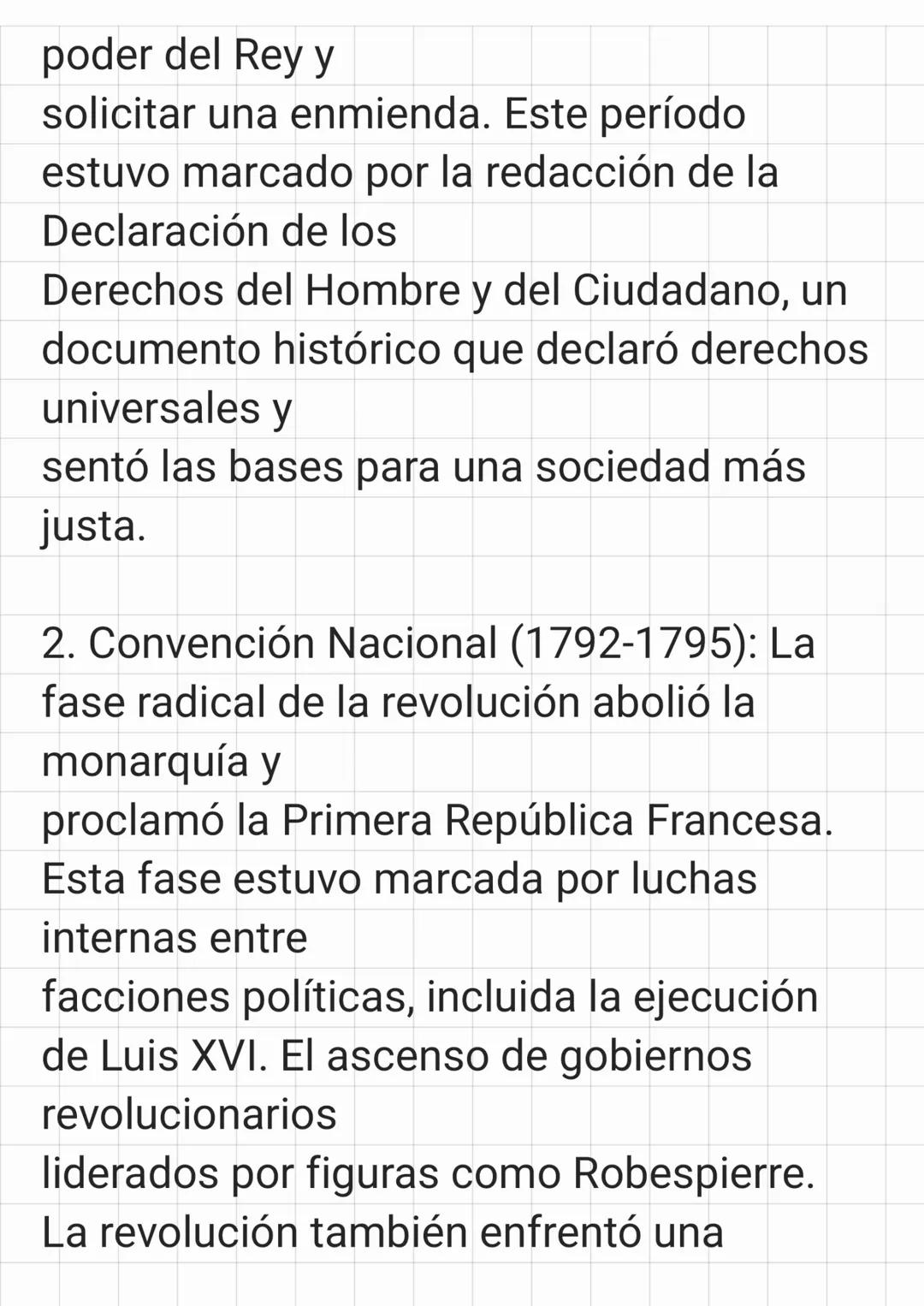 poder del Rey y solicitar una enmienda. Este período estuvo marcado por la redacción de la Declaración de los Derechos del Hombre y del Ciudadano, un documento histórico que declaró derechos universales y sentó las bases para una sociedad más justa.

2. Convención Nacional (1792-1795): La fase radical de la revolución abolió la monarquía y proclamó la Primera República Francesa. Esta fase estuvo marcada por luchas internas entre facciones políticas, incluida la ejecución de Luis XVI. El ascenso de gobiernos revolucionarios liderados por figuras como Robespierre. La revolución también enfrentó una